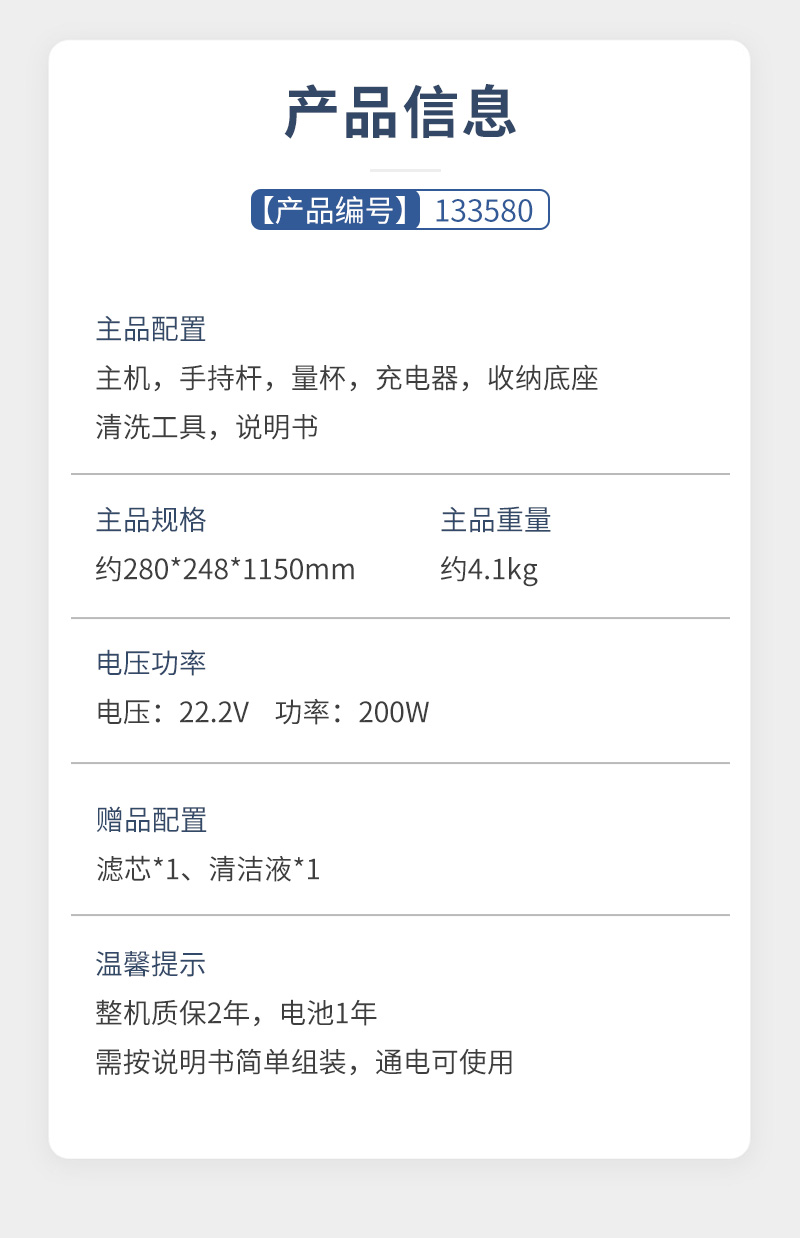 产品信息

【产品编号】 133580

主品配置
主机，手持杆，量杯，充电器，收纳底座
清洗工具，说明书

主品规格
约280*248*1150mm

主品重量
约4.1kg

电压功率
电压：22.2V 功率：200W

赠品配置
滤芯*1、清洁液*1

温馨提示
整机质保2年，电池1年
需按说明书简单组装，通电可使用